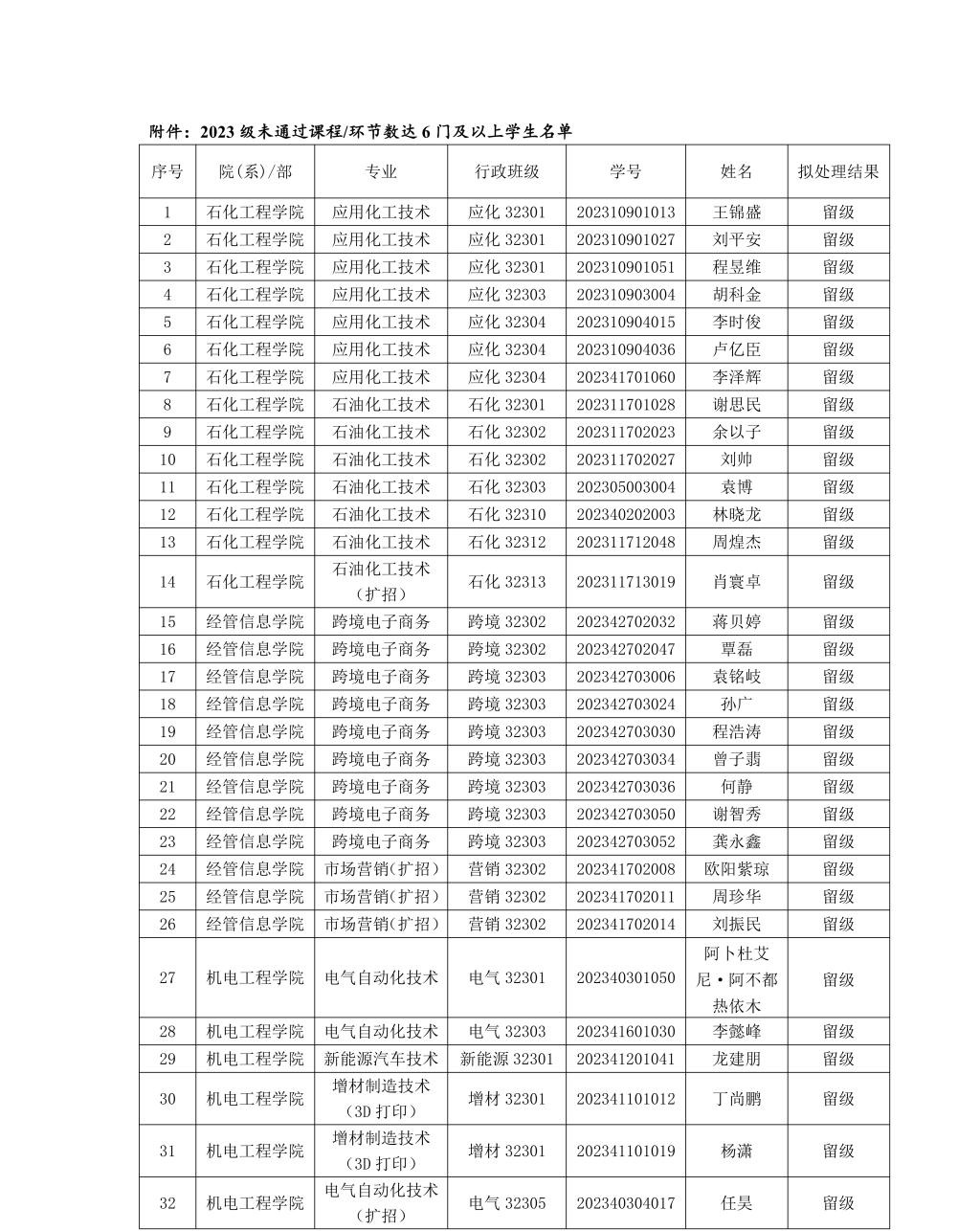 附件：2023 级未通过课程/环节数达 6 门及以上学生名单

| 序号 | 院（系）/部 | 专业 | 行政班级 | 学号 | 姓名 | 拟处理结果 |
|---|---|---|---|---|---|---|
| 1 | 石化工程学院 | 应用化工技术 | 应化 32301 | 202310901013 | 王锦盛 | 留级 |
| 2 | 石化工程学院 | 应用化工技术 | 应化 32301 | 202310901027 | 刘平安 | 留级 |
| 3 | 石化工程学院 | 应用化工技术 | 应化 32301 | 202310901051 | 程昱维 | 留级 |
| 4 | 石化工程学院 | 应用化工技术 | 应化 32303 | 202310903004 | 胡科金 | 留级 |
| 5 | 石化工程学院 | 应用化工技术 | 应化 32304 | 202310904015 | 李时俊 | 留级 |
| 6 | 石化工程学院 | 应用化工技术 | 应化 32304 | 202310904036 | 卢亿臣 | 留级 |
| 7 | 石化工程学院 | 应用化工技术 | 应化 32304 | 202341701060 | 李泽辉 | 留级 |
| 8 | 石化工程学院 | 石油化工技术 | 石化 32301 | 202311701028 | 谢思民 | 留级 |
| 9 | 石化工程学院 | 石油化工技术 | 石化 32302 | 202311702023 | 余以子 | 留级 |
| 10 | 石化工程学院 | 石油化工技术 | 石化 32302 | 202311702027 | 刘帅 | 留级 |
| 11 | 石化工程学院 | 石油化工技术 | 石化 32303 | 202305003004 | 袁博 | 留级 |
| 12 | 石化工程学院 | 石油化工技术 | 石化 32310 | 202340202003 | 林晓龙 | 留级 |
| 13 | 石化工程学院 | 石油化工技术 | 石化 32312 | 202311712048 | 周煌杰 | 留级 |
| 14 | 石化工程学院 | 石油化工技术（扩招） | 石化 32313 | 202311713019 | 肖寰卓 | 留级 |
| 15 | 经管信息学院 | 跨境电子商务 | 跨境 32302 | 202342702032 | 蒋贝婷 | 留级 |
| 16 | 经管信息学院 | 跨境电子商务 | 跨境 32302 | 202342702047 | 覃磊 | 留级 |
| 17 | 经管信息学院 | 跨境电子商务 | 跨境 32303 | 202342703006 | 袁铭岐 | 留级 |
| 18 | 经管信息学院 | 跨境电子商务 | 跨境 32303 | 202342703024 | 孙广 | 留级 |
| 19 | 经管信息学院 | 跨境电子商务 | 跨境 32303 | 202342703030 | 程浩涛 | 留级 |
| 20 | 经管信息学院 | 跨境电子商务 | 跨境 32303 | 202342703034 | 曾子翡 | 留级 |
| 21 | 经管信息学院 | 跨境电子商务 | 跨境 32303 | 202342703036 | 何静 | 留级 |
| 22 | 经管信息学院 | 跨境电子商务 | 跨境 32303 | 202342703050 | 谢智秀 | 留级 |
| 23 | 经管信息学院 | 跨境电子商务 | 跨境 32303 | 202342703052 | 龚永鑫 | 留级 |
| 24 | 经管信息学院 | 市场营销（扩招） | 营销 32302 | 202341702008 | 欧阳紫琼 | 留级 |
| 25 | 经管信息学院 | 市场营销（扩招） | 营销 32302 | 202341702011 | 周珍华 | 留级 |
| 26 | 经管信息学院 | 市场营销（扩招） | 营销 32302 | 202341702014 | 刘振民 | 留级 |
| 27 | 机电工程学院 | 电气自动化技术 | 电气 32301 | 202340301050 | 阿卜杜艾尼·阿不都热依木 | 留级 |
| 28 | 机电工程学院 | 电气自动化技术 | 电气 32303 | 202341601030 | 李懿峰 | 留级 |
| 29 | 机电工程学院 | 新能源汽车技术 | 新能源 32301 | 202341201041 | 龙建朋 | 留级 |
| 30 | 机电工程学院 | 增材制造技术（3D 打印） | 增材 32301 | 202341101012 | 丁尚鹏 | 留级 |
| 31 | 机电工程学院 | 增材制造技术（3D 打印） | 增材 32301 | 202341101019 | 杨潇 | 留级 |
| 32 | 机电工程学院 | 电气自动化技术（扩招） | 电气 32305 | 202340304017 | 任昊 | 留级 |